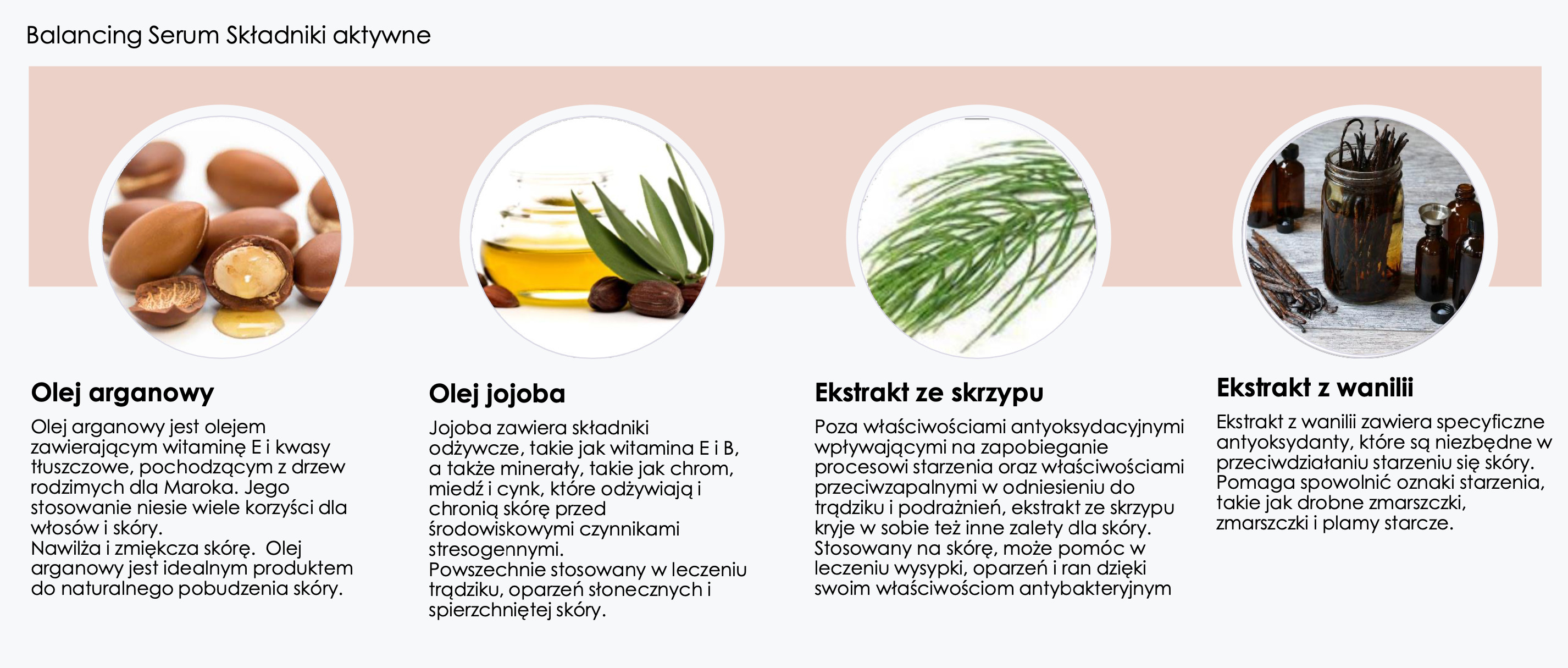 Balancing Serum Składniki aktywne

Olej arganowy

Olej arganowy jest olejem zawierającym witaminę E i kwasy tłuszczowe, pochodzącym z drzew rodzimych dla Maroka. Jego stosowanie niesie wiele korzyści dla włosów i skóry.
Nawilża i zmiękcza skórę. Olej arganowy jest idealnym produktem do naturalnego pobudzenia skóry.

Olej jojoba

Jojoba zawiera składniki odżywcze, takie jak witamina E i B, a także minerały, takie jak chrom, miedź i cynk, które odżywiają i chronią skórę przed środowiskowymi czynnikami stresogennymi.
Powszechnie stosowany w leczeniu trądziku, oparzeń słonecznych i spierzchniętej skóry.

Ekstrakt ze skrzypu

Poza właściwościami antyoksydacyjnymi wpływającymi na zapobieganie procesowi starzenia oraz właściwościami przeciwzapalnymi w odniesieniu do trądziku i podrażnień, ekstrakt ze skrzypu kryje w sobie też inne zalety dla skóry. Stosowany na skórę, może pomóc w leczeniu wysypki, oparzeń i ran dzięki swoim właściwościom antybakteryjnym

Ekstrakt z wanilii

Ekstrakt z wanilii zawiera specyficzne antyoksydanty, które są niezbędne w przeciwdziałaniu starzeniu się skóry. Pomaga spowolnić oznaki starzenia, takie jak drobne zmarszczki, zmarszczki i plamy starcze.